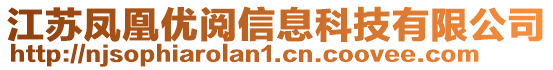 江苏凤凰优阅信息科技有限公司
http://njsophiarolan1.cn.coovee.com